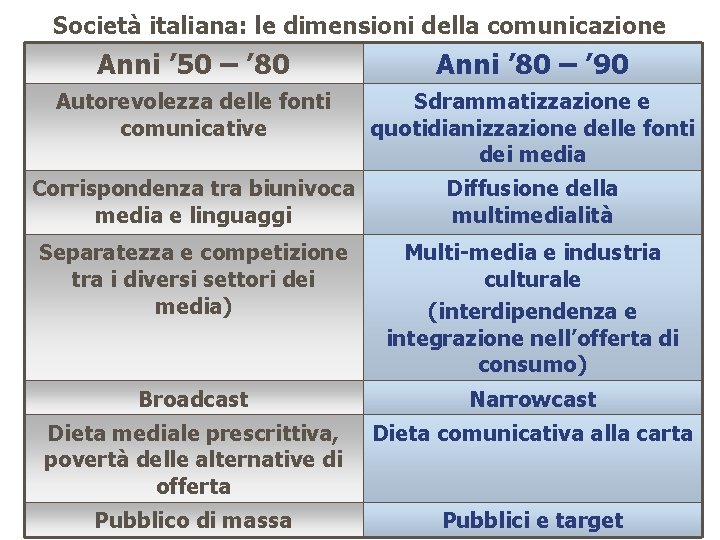 Società italiana: le dimensioni della comunicazione

| Anni ’50 – ’80 | Anni ’80 – ’90 |
|---|---|
| Autorevolezza delle fonti comunicative | Sdrammatizzazione e quotidianizzazione delle fonti dei media |
| Corrispondenza tra biunivoca media e linguaggi | Diffusione della multimedialità |
| Separatezza e competizione tra i diversi settori dei media) | Multi-media e industria culturale (interdipendenza e integrazione nell’offerta di consumo) |
| Broadcast | Narrowcast |
| Dieta mediale prescrittiva, povertà delle alternative di offerta | Dieta comunicativa alla carta |
| Pubblico di massa | Pubblici e target |